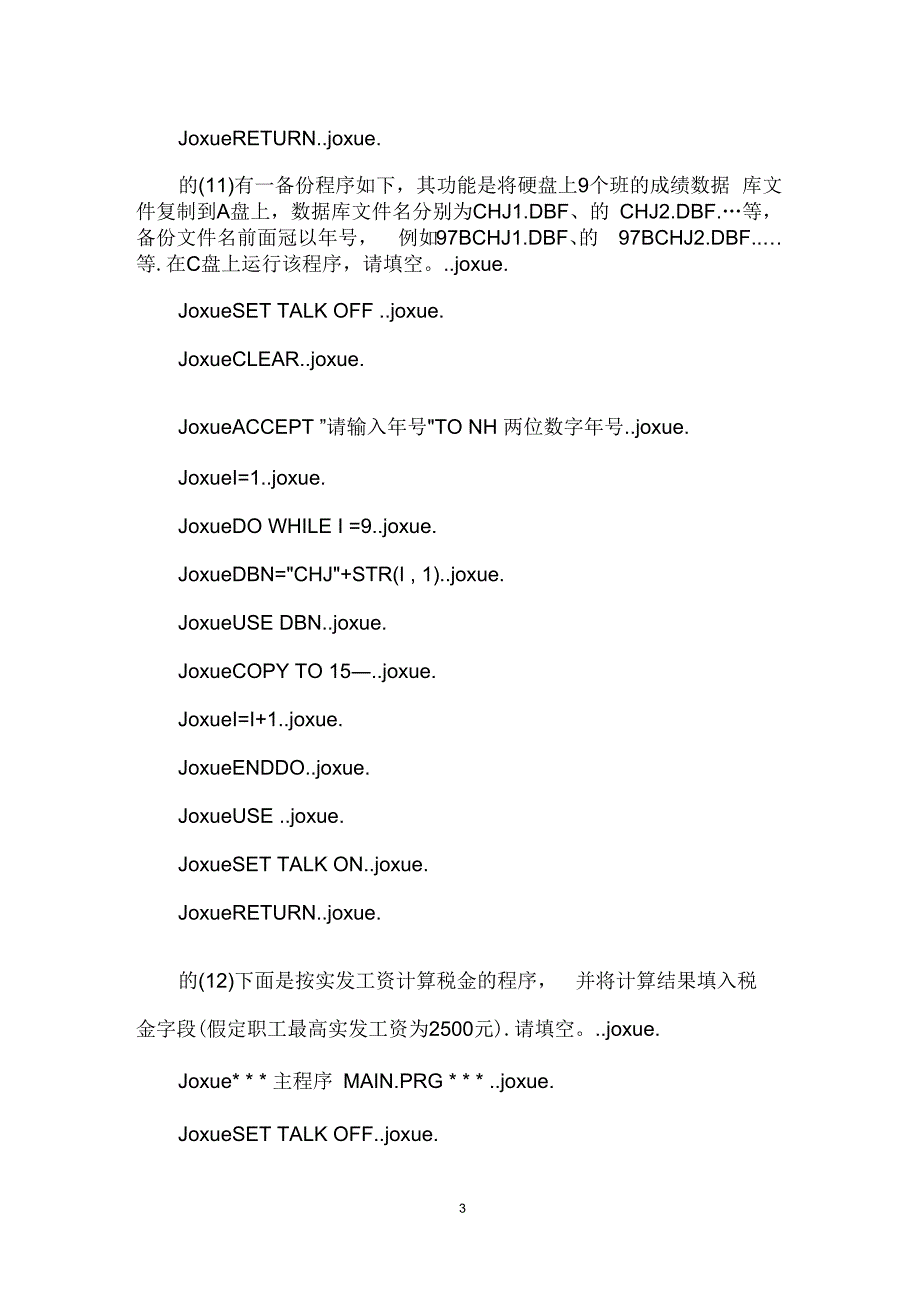 JoxueRETURN..joxue.

的(11)有一备份程序如下，其功能是将硬盘上9个班的成绩数据 库文件复制到A盘上，数据库文件名分别为CHJ1.DBF、的 CHJ2.DBF.…等，备份文件名前面冠以年号， 例如97BCHJ1.DBF、的 97BCHJ2.DBF.….等. 在C盘上运行该程序，请填空。..joxue.

JoxueSET TALK OFF ..joxue.

JoxueCLEAR..joxue.

JoxueACCEPT "请输入年号"TO NH 两位数字年号..joxue.

JoxueI=1..joxue.

JoxueDO WHILE I =9..joxue.

JoxueDBN="CHJ"+STR(I , 1)..joxue.

JoxueUSE DBN..joxue.

JoxueCOPY TO 15—..joxue.

JoxueI=I+1..joxue.

JoxueENDDO..joxue.

JoxueUSE ..joxue.

JoxueSET TALK ON..joxue.

JoxueRETURN..joxue.

的(12)下面是按实发工资计算税金的程序， 并将计算结果填入税金字段(假定职工最高实发工资为2500元). 请填空。..joxue.

Joxue* * * 主程序 MAIN.PRG * * * ..joxue.

JoxueSET TALK OFF..joxue.

3